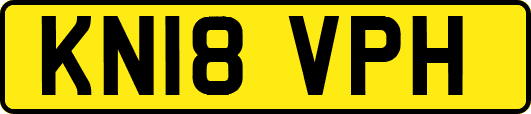 KN18 VPH